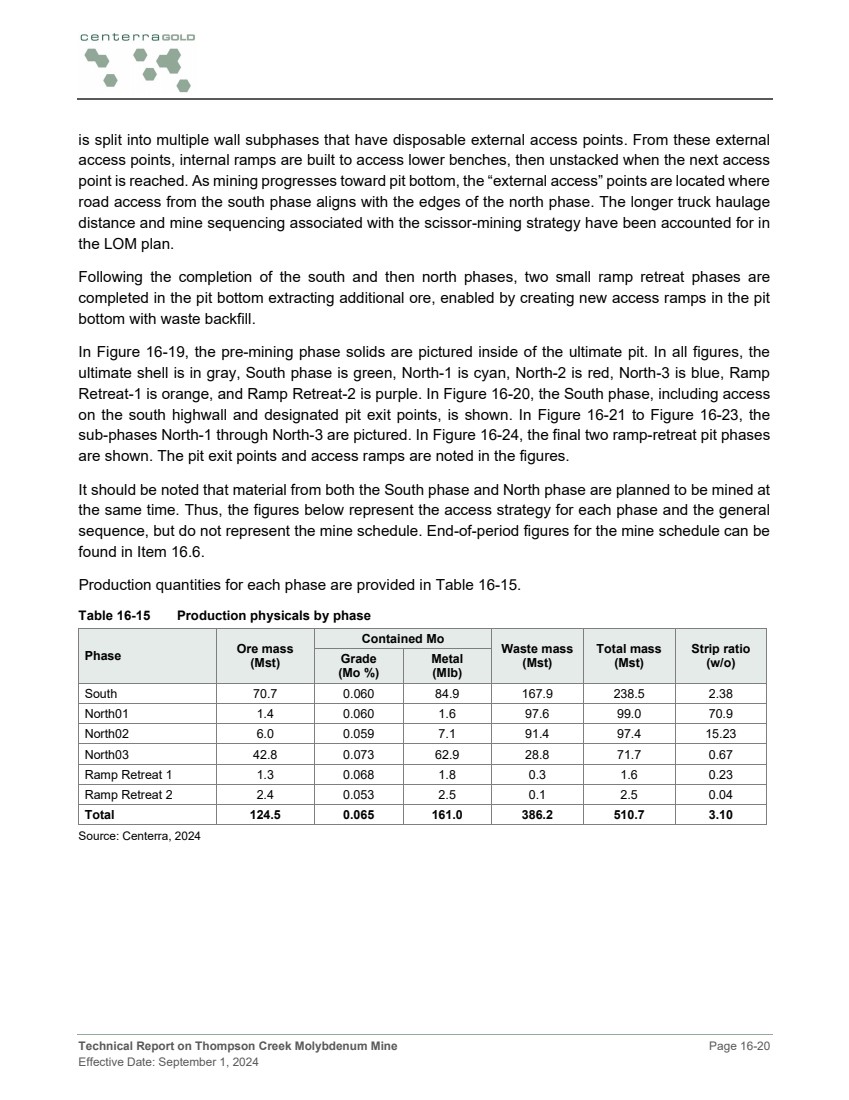 centerraGOLD

is split into multiple wall subphases that have disposable external access points. From these external access points, internal ramps are built to access lower benches, then unstacked when the next access point is reached. As mining progresses toward pit bottom, the “external access” points are located where road access from the south phase aligns with the edges of the north phase. The longer truck haulage distance and mine sequencing associated with the scissor-mining strategy have been accounted for in the LOM plan.

Following the completion of the south and then north phases, two small ramp retreat phases are completed in the pit bottom extracting additional ore, enabled by creating new access ramps in the pit bottom with waste backfill.

In Figure 16-19, the pre-mining phase solids are pictured inside of the ultimate pit. In all figures, the ultimate shell is in gray, South phase is green, North-1 is cyan, North-2 is red, North-3 is blue, Ramp Retreat-1 is orange, and Ramp Retreat-2 is purple. In Figure 16-20, the South phase, including access on the south highwall and designated pit exit points, is shown. In Figure 16-21 to Figure 16-23, the sub-phases North-1 through North-3 are pictured. In Figure 16-24, the final two ramp-retreat pit phases are shown. The pit exit points and access ramps are noted in the figures.

It should be noted that material from both the South phase and North phase are planned to be mined at the same time. Thus, the figures below represent the access strategy for each phase and the general sequence, but do not represent the mine schedule. End-of-period figures for the mine schedule can be found in Item 16.6.

Production quantities for each phase are provided in Table 16-15.

Table 16-15 Production physicals by phase

| Phase | Ore mass (Mst) | Contained Mo Grade (Mo %) | Contained Mo Metal (Mlb) | Waste mass (Mst) | Total mass (Mst) | Strip ratio (w/o) |
|---|---|---|---|---|---|---|
| South | 70.7 | 0.060 | 84.9 | 167.9 | 238.5 | 2.38 |
| North01 | 1.4 | 0.060 | 1.6 | 97.6 | 99.0 | 70.9 |
| North02 | 6.0 | 0.059 | 7.1 | 91.4 | 97.4 | 15.23 |
| North03 | 42.8 | 0.073 | 62.9 | 28.8 | 71.7 | 0.67 |
| Ramp Retreat 1 | 1.3 | 0.068 | 1.8 | 0.3 | 1.6 | 0.23 |
| Ramp Retreat 2 | 2.4 | 0.053 | 2.5 | 0.1 | 2.5 | 0.04 |
| Total | 124.5 | 0.065 | 161.0 | 386.2 | 510.7 | 3.10 |

Source: Centerra, 2024

Technical Report on Thompson Creek Molybdenum Mine
Effective Date: September 1, 2024
Page 16-20